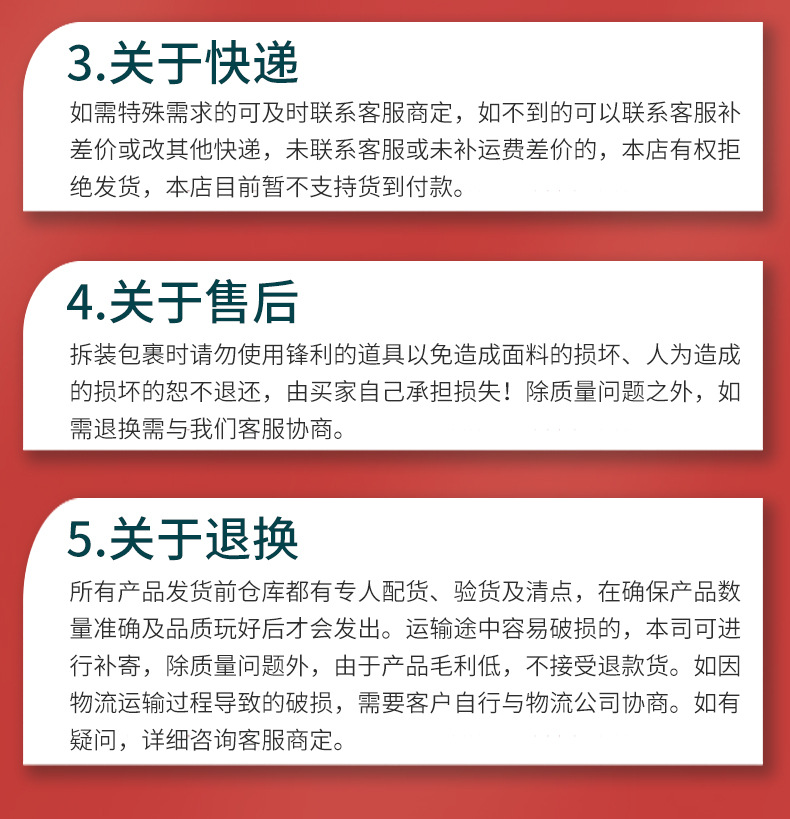 3.关于快递

如需特殊需求的可及时联系客服商定，如不到的可以联系客服补差价或改其他快递，未联系客服或未补运费差价的，本店有权拒绝发货，本店目前暂不支持货到付款。

4.关于售后

拆装包裹时请勿使用锋利的道具以免造成面料的损坏、人为造成的损坏的恕不退还，由买家自己承担损失！除质量问题之外，如需退换需与我们客服协商。

5.关于退换

所有产品发货前仓库都有专人配货、验货及清点，在确保产品数量准确及品质玩好后才会发出。运输途中容易破损的，本司可进行补寄，除质量问题外，由于产品毛利低，不接受退款货。如因物流运输过程导致的破损，需要客户自行与物流公司协商。如有疑问，详细咨询客服商定。